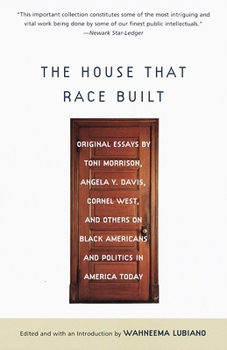 "This important collection constitutes some of the most intriguing and vital work being done by some of our finest public intellectuals."
—Newark Star-Ledger

THE HOUSE THAT RACE BUILT

ORIGINAL ESSAYS BY TONI MORRISON, ANGELA Y. DAVIS, CORNEL WEST, AND OTHERS ON BLACK AMERICANS AND POLITICS IN AMERICA TODAY

Edited and with an Introduction by WAHNEEMA LUBIANO